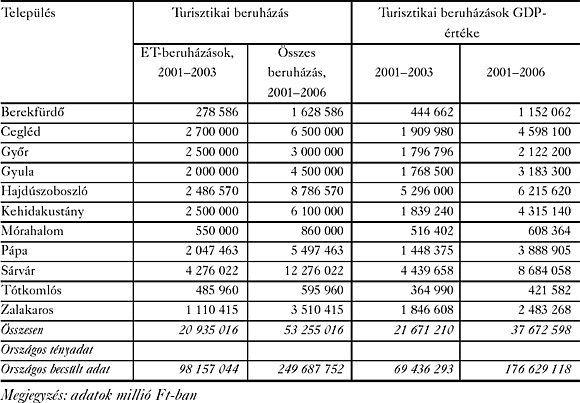 | Település | Turisztikai beruházás | | Turisztikai beruházások GDP-értéke | |
|---|---|---|---|---|
| | ET-beruházások, 2001–2003 | Összes beruházás, 2001–2006 | 2001–2003 | 2001–2006 |
| Berekfürdő | 278 586 | 1 628 586 | 444 662 | 1 152 062 |
| Cegléd | 2 700 000 | 6 500 000 | 1 909 980 | 4 598 100 |
| Győr | 2 500 000 | 3 000 000 | 1 796 796 | 2 122 200 |
| Gyula | 2 000 000 | 4 500 000 | 1 768 500 | 3 183 300 |
| Hajdúszoboszló | 2 486 570 | 8 786 570 | 5 296 000 | 6 215 620 |
| Kehidakustány | 2 500 000 | 6 100 000 | 1 839 240 | 4 315 140 |
| Mórahalom | 550 000 | 860 000 | 516 402 | 608 364 |
| Pápa | 2 047 463 | 5 497 463 | 1 448 375 | 3 888 905 |
| Sárvár | 4 276 022 | 12 276 022 | 4 439 658 | 8 684 058 |
| Tótkomlós | 485 960 | 595 960 | 364 990 | 421 582 |
| Zalakaros | 1 110 415 | 3 510 415 | 1 846 608 | 2 483 268 |
| Összesen | 20 935 016 | 53 255 016 | 21 671 210 | 37 672 598 |
| Országos tényadat | | | | |
| Országos becsült adat | 98 157 044 | 249 687 752 | 69 436 293 | 176 629 118 |

Megjegyzés: adatok millió Ft-ban